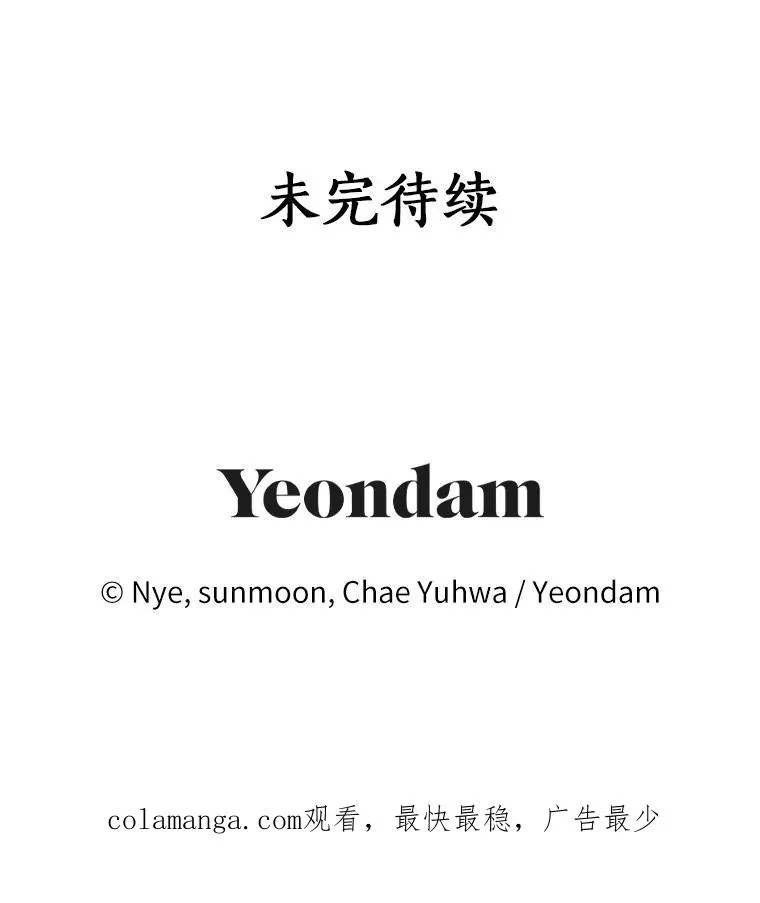 未完待续

Yeondam

© Nye, sunmoon, Chae Yuhwa / Yeondam

colamanga.com观看，最快最稳，广告最少